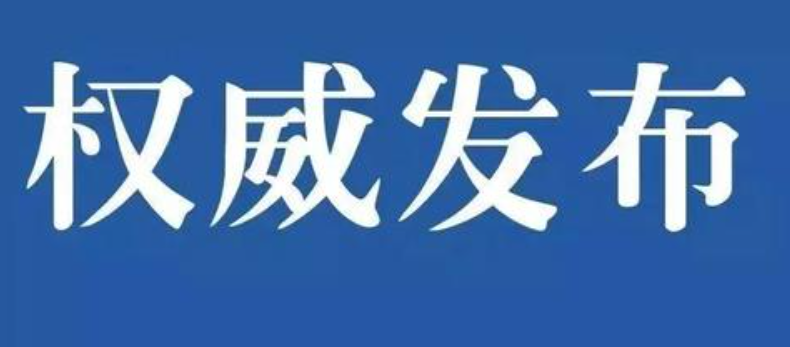 权威发布